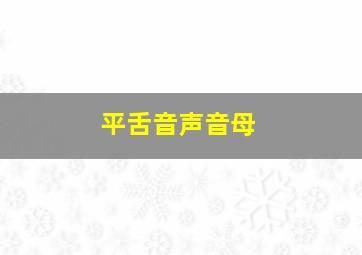 平舌音声音母